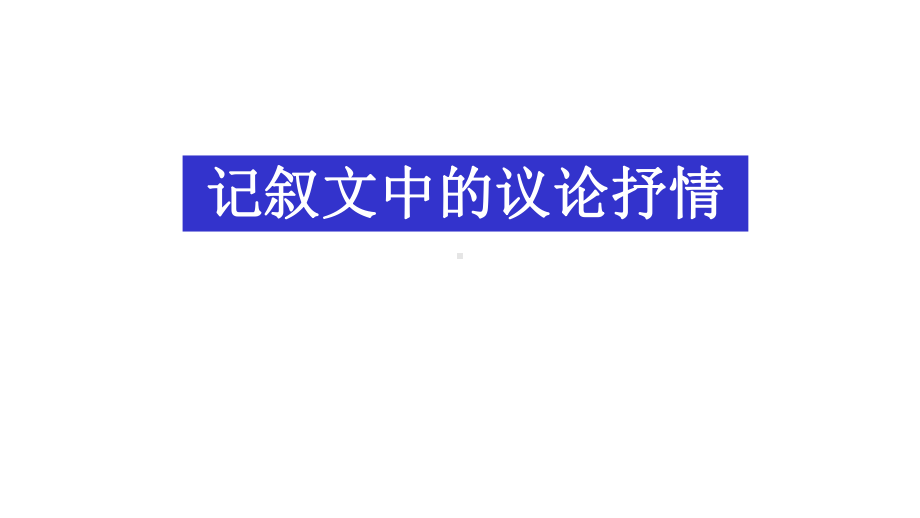 记叙文中的议论抒情